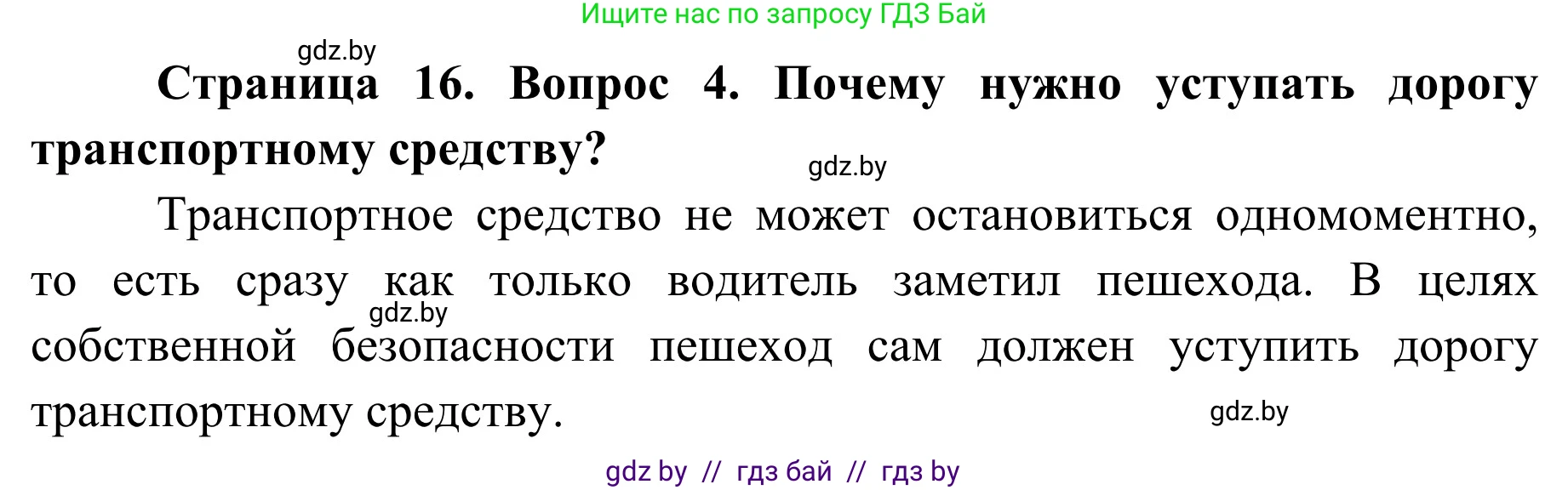 Ищите нас по запросу ГДЗ Бай

gdz.by

Страница 16. Вопрос 4. Почему нужно уступать дорогу транспортному средству?

gdz.by

Транспортное средство не может остановиться одномоментно, то есть сразу как только водитель заметил пешехода. В целях собственной безопасности пешеход сам должен уступить дорогу транспортному средству.

gdz.by

gdz.by

gdz by // гдз бай // гдз by